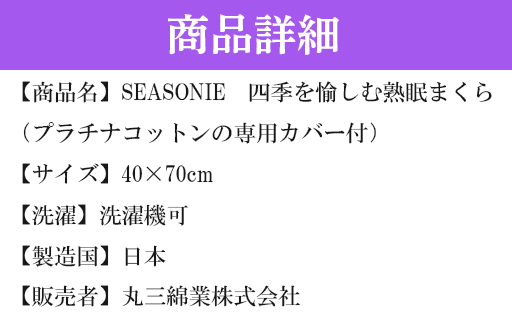 商品詳細

【商品名】SEASONIE　四季を愉しむ熟眠まくら（プラチナコットンの専用カバー付）

【サイズ】40×70cm

【洗濯】洗濯機可

【製造国】日本

【販売者】丸三綿業株式会社